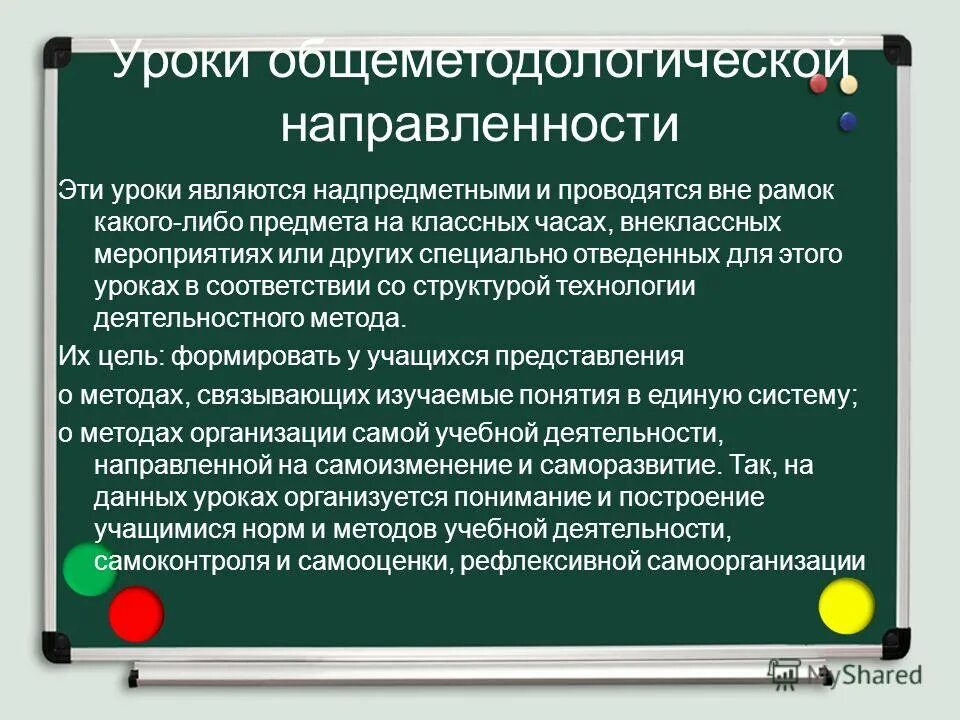 Уроки общеметодологической направленности

Эти уроки являются надпредметными и проводятся вне рамок какого-либо предмета на классных часах, внеклассных мероприятиях или других специально отведенных для этого уроках в соответствии со структурой технологии деятельностного метода.

Их цель: формировать у учащихся представления

о методах, связывающих изучаемые понятия в единую систему;

о методах организации самой учебной деятельности, направленной на самоизменение и саморазвитие. Так, на данных уроках организуется понимание и построение учащимися норм и методов учебной деятельности, самоконтроля и самооценки, рефлексивной самоорганизации

MyShared